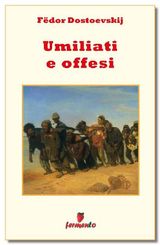 Fëdor Dostoevskij

Umiliati e offesi

fermento